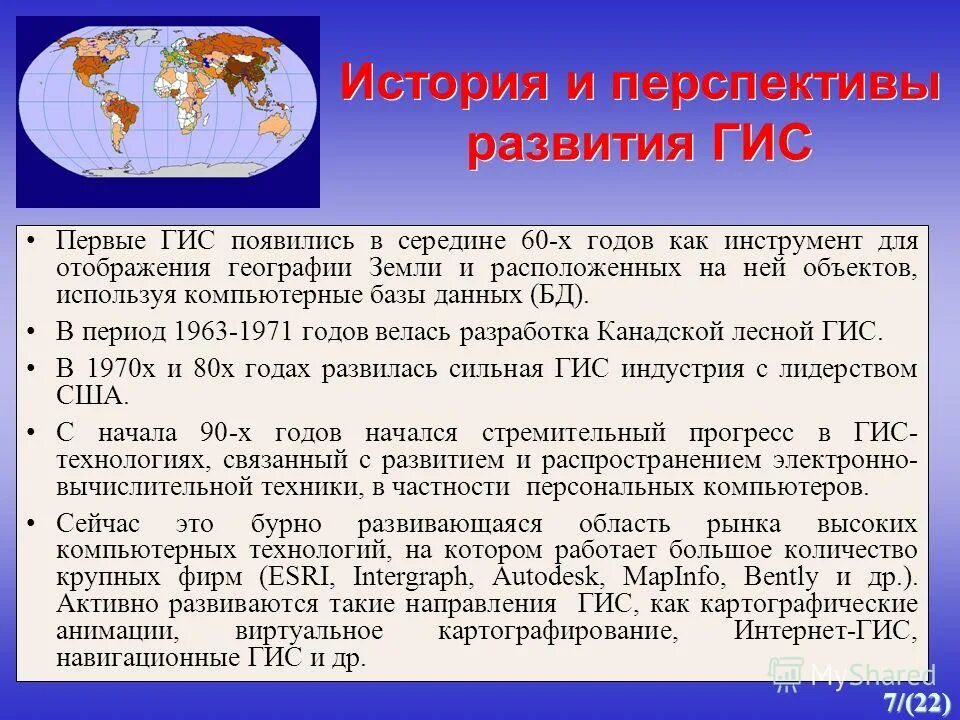 История и перспективы развития ГИС

• Первые ГИС появились в середине 60-х годов как инструмент для отображения географии Земли и расположенных на ней объектов, используя компьютерные базы данных (БД).

• В период 1963-1971 годов велась разработка Канадской лесной ГИС.

• В 1970х и 80х годах развилась сильная ГИС индустрия с лидерством США.

• С начала 90-х годов начался стремительный прогресс в ГИС-технологиях, связанный с развитием и распространением электронно-вычислительной техники, в частности персональных компьютеров.

• Сейчас это бурно развивающаяся область рынка высоких компьютерных технологий, на котором работает большое количество крупных фирм (ESRI, Intergraph, Autodesk, MapInfo, Bently и др.). Активно развиваются такие направления ГИС, как картографические анимации, виртуальное картографирование, Интернет-ГИС, навигационные ГИС и др.

MyShared

7/(22)